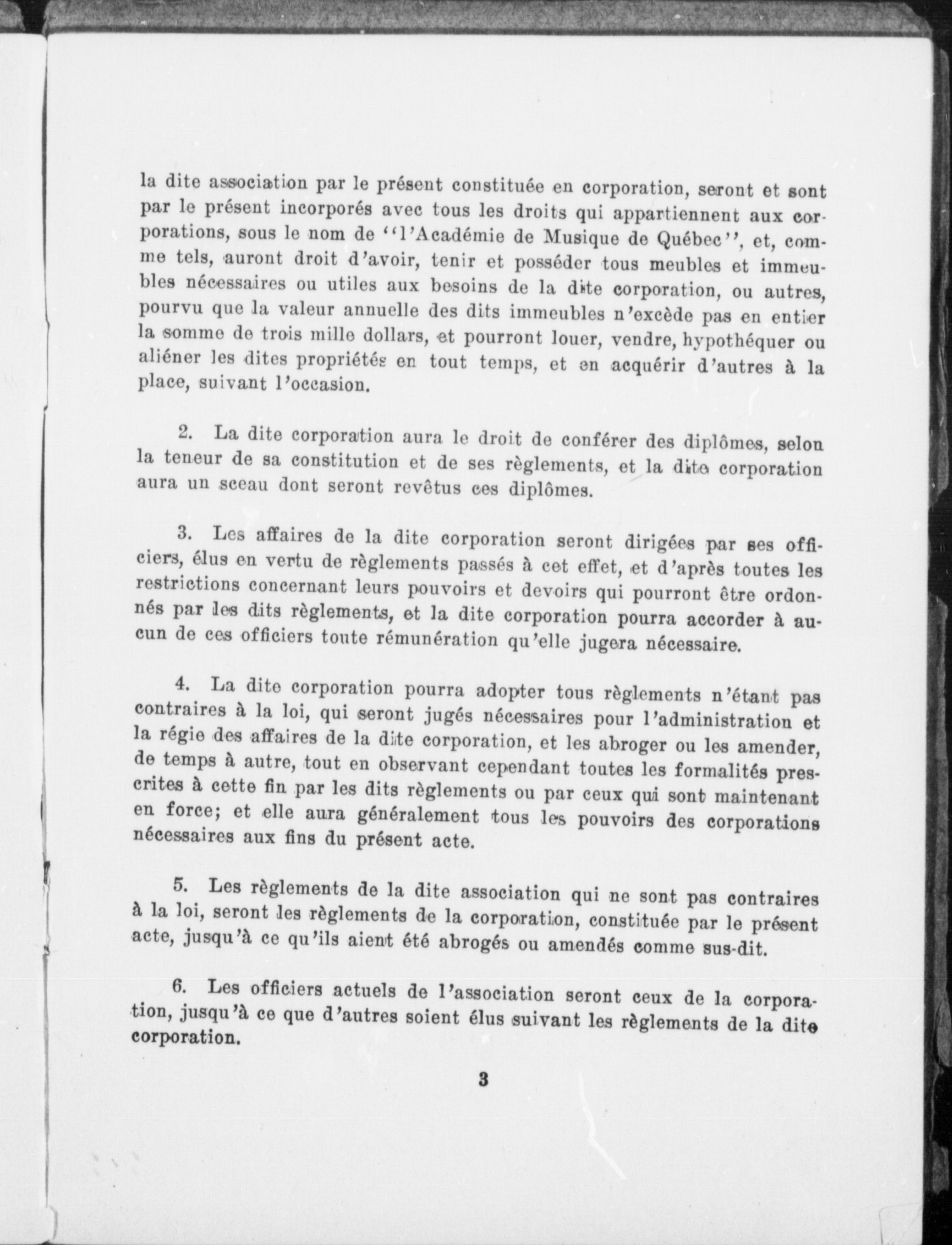 la dite association par le présent constituée en corporation, seront et sont par le présent incorporés avec tous les droits qui appartiennent aux corporations, sous le nom de "l'Académie de Musique de Québec", et, comme tels, auront droit d'avoir, tenir et posséder tous meubles et immeubles nécessaires ou utiles aux besoins de la dite corporation, ou autres, pourvu que la valeur annuelle des dits immeubles n'excède pas en entier la somme de trois mille dollars, et pourront louer, vendre, hypothéquer ou aliéner les dites propriétés en tout temps, et en acquérir d'autres à la place, suivant l'occasion.

2. La dite corporation aura le droit de conférer des diplômes, selon la teneur de sa constitution et de ses règlements, et la dite corporation aura un sceau dont seront revêtus ces diplômes.

3. Les affaires de la dite corporation seront dirigées par ses officiers, élus en vertu de règlements passés à cet effet, et d'après toutes les restrictions concernant leurs pouvoirs et devoirs qui pourront être ordonnés par les dits règlements, et la dite corporation pourra accorder à aucun de ces officiers toute rémunération qu'elle jugera nécessaire.

4. La dite corporation pourra adopter tous règlements n'étant pas contraires à la loi, qui seront jugés nécessaires pour l'administration et la régie des affaires de la dite corporation, et les abroger ou les amender, de temps à autre, tout en observant cependant toutes les formalités prescrites à cette fin par les dits règlements ou par ceux qui sont maintenant en force; et elle aura généralement tous les pouvoirs des corporations nécessaires aux fins du présent acte.

5. Les règlements de la dite association qui ne sont pas contraires à la loi, seront les règlements de la corporation, constituée par le présent acte, jusqu'à ce qu'ils aient été abrogés ou amendés comme sus-dit.

6. Les officiers actuels de l'association seront ceux de la corporation, jusqu'à ce que d'autres soient élus suivant les règlements de la dite corporation.

3